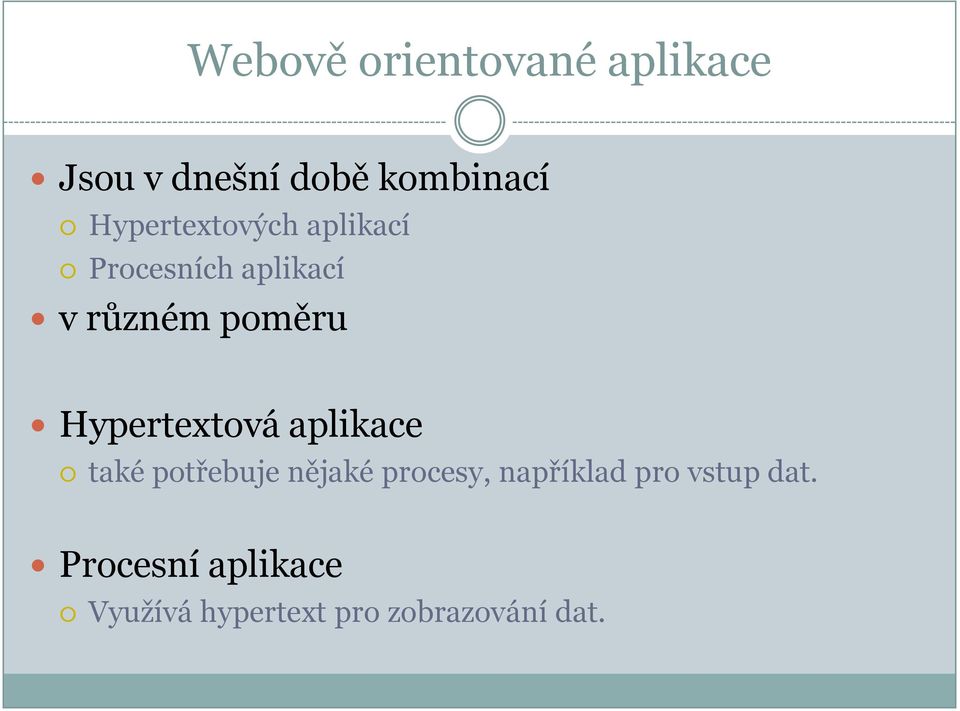 Webově orientované aplikace

Jsou v dnešní době kombinací
Hypertextových aplikací
Procesních aplikací
v různém poměru

Hypertextová aplikace
také potřebuje nějaké procesy, například pro vstup dat.

Procesní aplikace
Využívá hypertext pro zobrazování dat.